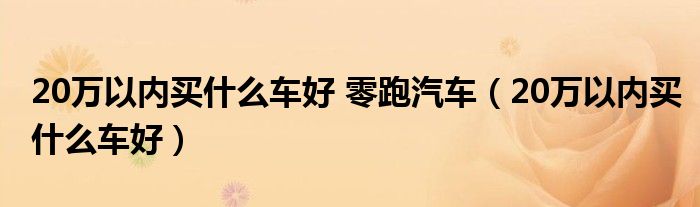 20万以内买什么车好 零跑汽车（20万以内买什么车好）